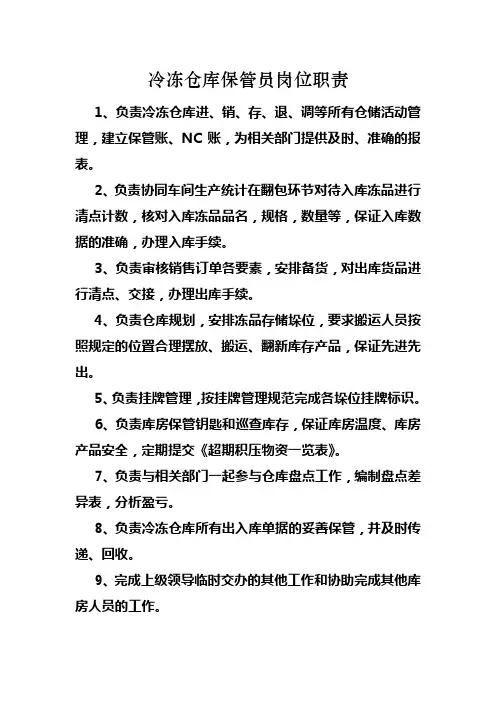 冷冻仓库保管员岗位职责

1、负责冷冻仓库进、销、存、退、调等所有仓储活动管理，建立保管账、NC 账，为相关部门提供及时、准确的报表。

2、负责协同车间生产统计在翻包环节对待入库冻品进行清点计数，核对入库冻品品名，规格，数量等，保证入库数据的准确，办理入库手续。

3、负责审核销售订单各要素，安排备货，对出库货品进行清点、交接，办理出库手续。

4、负责仓库规划，安排冻品存储垛位，要求搬运人员按照规定的位置合理摆放、搬运、翻新库存产品，保证先进先出。

5、负责挂牌管理，按挂牌管理规范完成各垛位挂牌标识。

6、负责库房保管钥匙和巡查库存，保证库房温度、库房产品安全，定期提交《超期积压物资一览表》。

7、负责与相关部门一起参与仓库盘点工作，编制盘点差异表，分析盈亏。

8、负责冷冻仓库所有出入库单据的妥善保管，并及时传递、回收。

9、完成上级领导临时交办的其他工作和协助完成其他库房人员的工作。